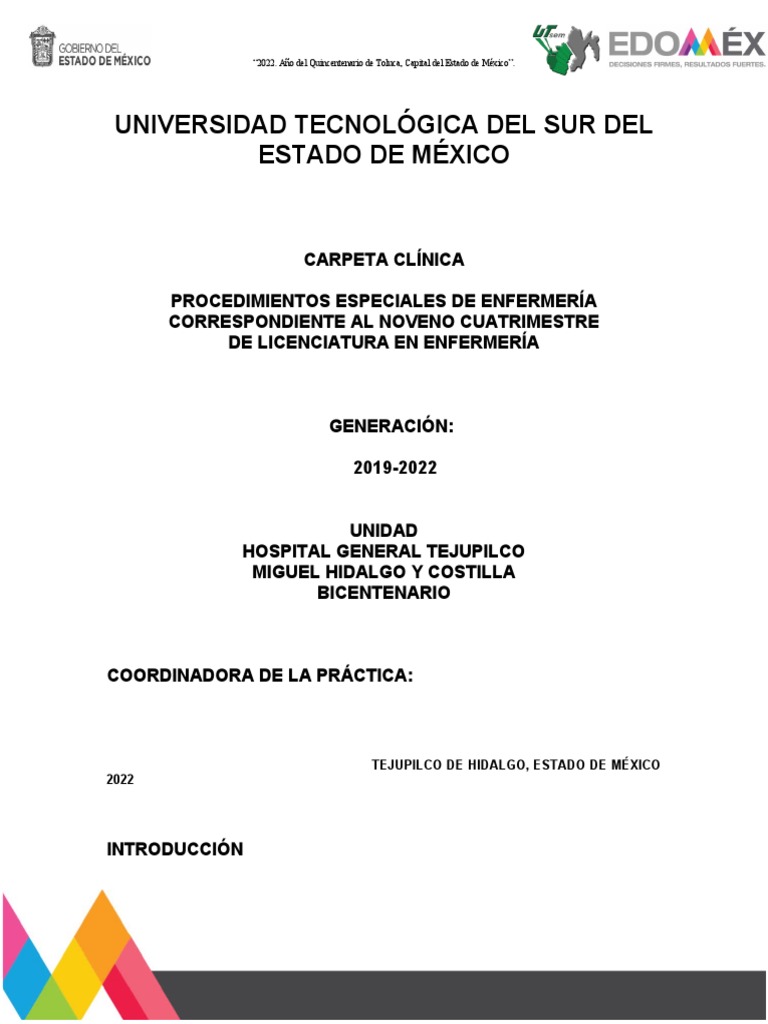 GOBIERNO DEL ESTADO DE MÉXICO

"2022. Año del Quincentenario de Toluca, Capital del Estado de México".

UTsem

EDOMÉX
DECISIONES FIRMES, RESULTADOS FUERTES.

UNIVERSIDAD TECNOLÓGICA DEL SUR DEL ESTADO DE MÉXICO

CARPETA CLÍNICA

PROCEDIMIENTOS ESPECIALES DE ENFERMERÍA CORRESPONDIENTE AL NOVENO CUATRIMESTRE DE LICENCIATURA EN ENFERMERÍA

GENERACIÓN:

2019-2022

UNIDAD
HOSPITAL GENERAL TEJUPILCO
MIGUEL HIDALGO Y COSTILLA
BICENTENARIO

COORDINADORA DE LA PRÁCTICA:

TEJUPILCO DE HIDALGO, ESTADO DE MÉXICO

2022

INTRODUCCIÓN